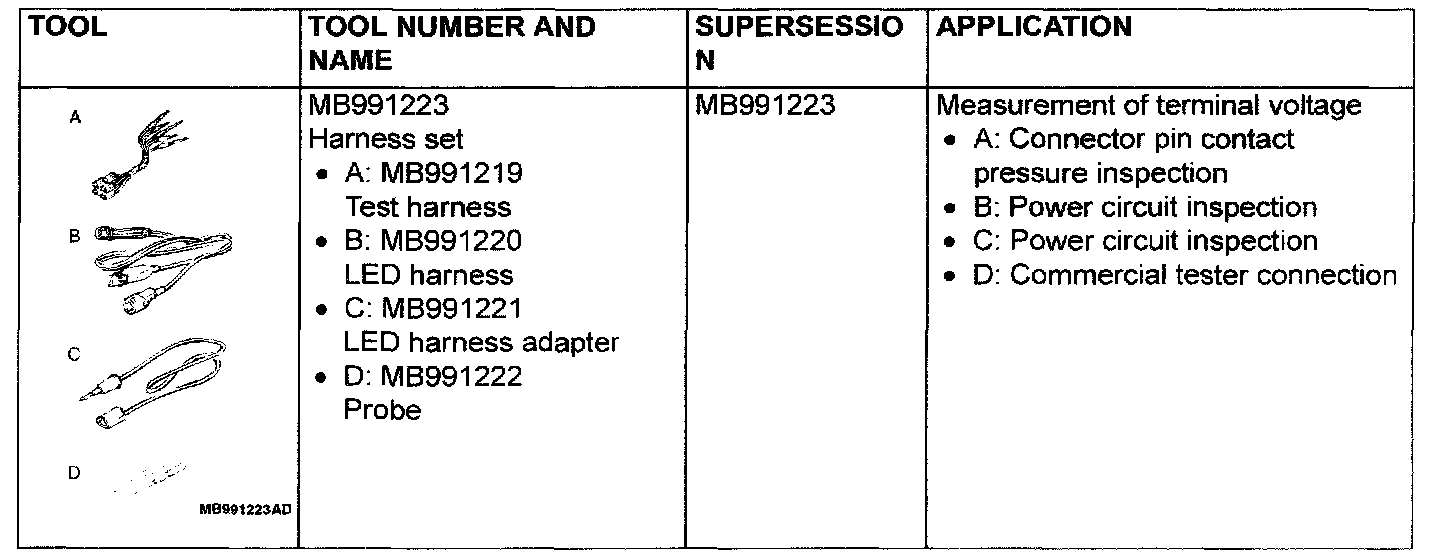 | TOOL | TOOL NUMBER AND NAME | SUPERSESSION | APPLICATION |
|---|---|---|---|
| A B C D MB991223AD | MB991223 Harness set • A: MB991219 Test harness • B: MB991220 LED harness • C: MB991221 LED harness adapter • D: MB991222 Probe | MB991223 | Measurement of terminal voltage • A: Connector pin contact pressure inspection • B: Power circuit inspection • C: Power circuit inspection • D: Commercial tester connection |